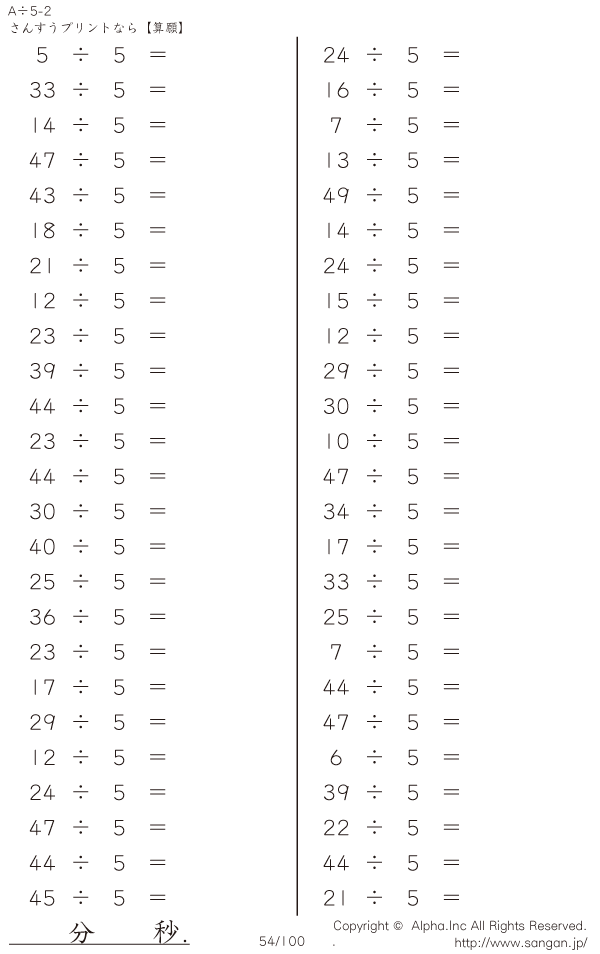 A÷5-2
さんすうプリントなら【算願】

$5 \div 5 =$
$33 \div 5 =$
$14 \div 5 =$
$47 \div 5 =$
$43 \div 5 =$
$18 \div 5 =$
$21 \div 5 =$
$12 \div 5 =$
$23 \div 5 =$
$39 \div 5 =$
$44 \div 5 =$
$23 \div 5 =$
$44 \div 5 =$
$30 \div 5 =$
$40 \div 5 =$
$25 \div 5 =$
$36 \div 5 =$
$23 \div 5 =$
$17 \div 5 =$
$29 \div 5 =$
$12 \div 5 =$
$24 \div 5 =$
$47 \div 5 =$
$44 \div 5 =$
$45 \div 5 =$

$24 \div 5 =$
$16 \div 5 =$
$7 \div 5 =$
$13 \div 5 =$
$49 \div 5 =$
$14 \div 5 =$
$24 \div 5 =$
$15 \div 5 =$
$12 \div 5 =$
$29 \div 5 =$
$30 \div 5 =$
$10 \div 5 =$
$47 \div 5 =$
$34 \div 5 =$
$17 \div 5 =$
$33 \div 5 =$
$25 \div 5 =$
$7 \div 5 =$
$44 \div 5 =$
$47 \div 5 =$
$6 \div 5 =$
$39 \div 5 =$
$22 \div 5 =$
$44 \div 5 =$
$21 \div 5 =$

分 秒.

54/100

Copyright © Alpha.Inc All Rights Reserved.
http://www.sangan.jp/